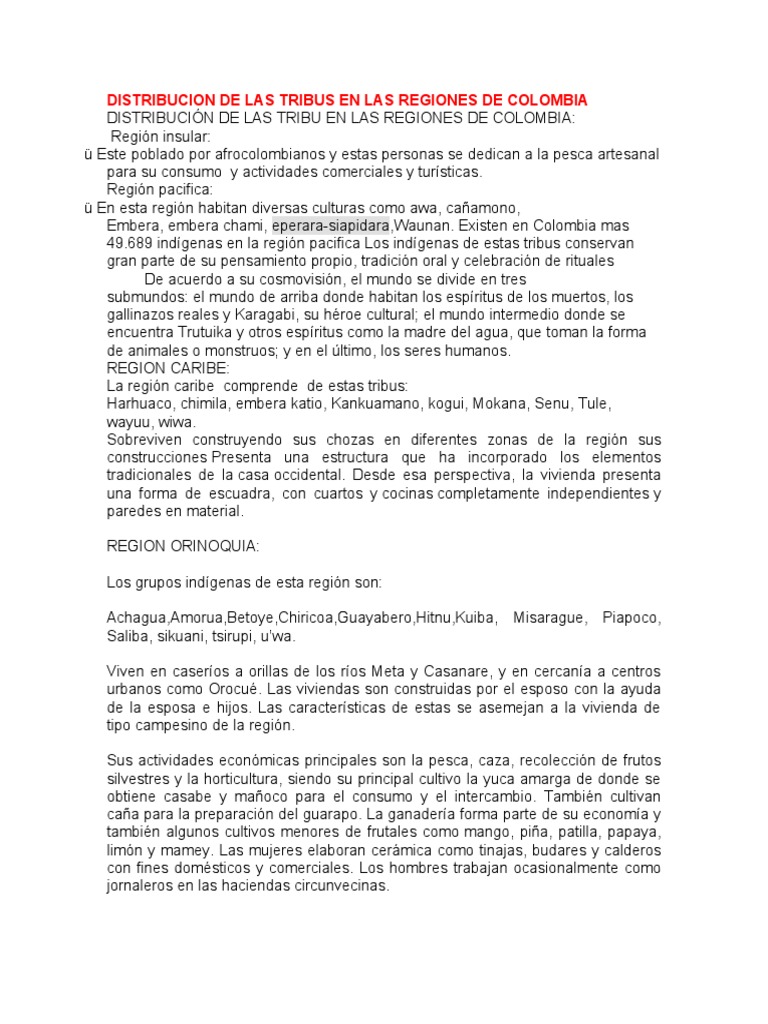 DISTRIBUCION DE LAS TRIBUS EN LAS REGIONES DE COLOMBIA

DISTRIBUCIÓN DE LAS TRIBU EN LAS REGIONES DE COLOMBIA:

Región insular:

ü Este poblado por afrocolombianos y estas personas se dedican a la pesca artesanal para su consumo y actividades comerciales y turísticas.

Región pacifica:

ü En esta región habitan diversas culturas como awa, cañamono, Embera, embera chami, eperara-siapidara,Waunan. Existen en Colombia mas 49.689 indígenas en la región pacifica Los indígenas de estas tribus conservan gran parte de su pensamiento propio, tradición oral y celebración de rituales

De acuerdo a su cosmovisión, el mundo se divide en tres submundos: el mundo de arriba donde habitan los espíritus de los muertos, los gallinazos reales y Karagabi, su héroe cultural; el mundo intermedio donde se encuentra Trutuika y otros espíritus como la madre del agua, que toman la forma de animales o monstruos; y en el último, los seres humanos.

REGION CARIBE:

La región caribe comprende de estas tribus:

Harhuaco, chimila, embera katio, Kankuamano, kogui, Mokana, Senu, Tule, wayuu, wiwa.

Sobreviven construyendo sus chozas en diferentes zonas de la región sus construcciones Presenta una estructura que ha incorporado los elementos tradicionales de la casa occidental. Desde esa perspectiva, la vivienda presenta una forma de escuadra, con cuartos y cocinas completamente independientes y paredes en material.

REGION ORINOQUIA:

Los grupos indígenas de esta región son:

Achagua,Amorua,Betoye,Chiricoa,Guayabero,Hitnu,Kuiba, Misarague, Piapoco, Saliba, sikuani, tsirupi, u'wa.

Viven en caseríos a orillas de los ríos Meta y Casanare, y en cercanía a centros urbanos como Orocué. Las viviendas son construidas por el esposo con la ayuda de la esposa e hijos. Las características de estas se asemejan a la vivienda de tipo campesino de la región.

Sus actividades económicas principales son la pesca, caza, recolección de frutos silvestres y la horticultura, siendo su principal cultivo la yuca amarga de donde se obtiene casabe y mañoco para el consumo y el intercambio. También cultivan caña para la preparación del guarapo. La ganadería forma parte de su economía y también algunos cultivos menores de frutales como mango, piña, patilla, papaya, limón y mamey. Las mujeres elaboran cerámica como tinajas, budares y calderos con fines domésticos y comerciales. Los hombres trabajan ocasionalmente como jornaleros en las haciendas circunvecinas.